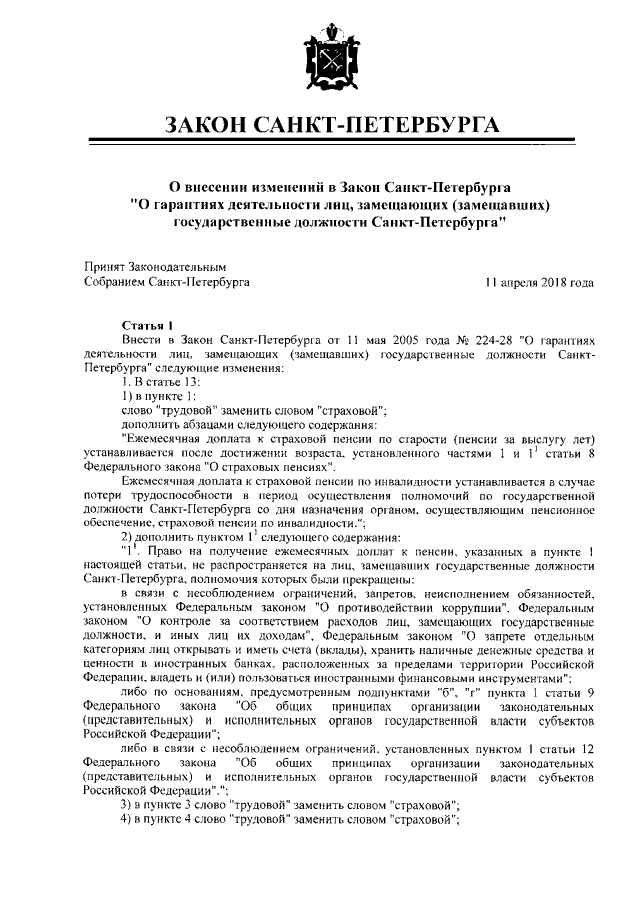 ЗАКОН САНКТ-ПЕТЕРБУРГА

О внесении изменений в Закон Санкт-Петербурга "О гарантиях деятельности лиц, замещающих (замещавших) государственные должности Санкт-Петербурга"

Принят Законодательным Собранием Санкт-Петербурга

11 апреля 2018 года

Статья 1

Внести в Закон Санкт-Петербурга от 11 мая 2005 года № 224-28 "О гарантиях деятельности лиц, замещающих (замещавших) государственные должности Санкт-Петербурга" следующие изменения:

1. В статье 13:

1) в пункте 1:

слово "трудовой" заменить словом "страховой";

дополнить абзацами следующего содержания:

"Ежемесячная доплата к страховой пенсии по старости (пенсии за выслугу лет) устанавливается после достижения возраста, установленного частями 1 и $1^1$ статьи 8 Федерального закона "О страховых пенсиях".

Ежемесячная доплата к страховой пенсии по инвалидности устанавливается в случае потери трудоспособности в период осуществления полномочий по государственной должности Санкт-Петербурга со дня назначения органом, осуществляющим пенсионное обеспечение, страховой пенсии по инвалидности.";

2) дополнить пунктом $1^1$ следующего содержания:

"$1^1$. Право на получение ежемесячных доплат к пенсии, указанных в пункте 1 настоящей статьи, не распространяется на лиц, замещавших государственные должности Санкт-Петербурга, полномочия которых были прекращены:

в связи с несоблюдением ограничений, запретов, неисполнением обязанностей, установленных Федеральным законом "О противодействии коррупции", Федеральным законом "О контроле за соответствием расходов лиц, замещающих государственные должности, и иных лиц их доходам", Федеральным законом "О запрете отдельным категориям лиц открывать и иметь счета (вклады), хранить наличные денежные средства и ценности в иностранных банках, расположенных за пределами территории Российской Федерации, владеть и (или) пользоваться иностранными финансовыми инструментами";

либо по основаниям, предусмотренным подпунктами "б", "г" пункта 1 статьи 9 Федерального закона "Об общих принципах организации законодательных (представительных) и исполнительных органов государственной власти субъектов Российской Федерации";

либо в связи с несоблюдением ограничений, установленных пунктом 1 статьи 12 Федерального закона "Об общих принципах организации законодательных (представительных) и исполнительных органов государственной власти субъектов Российской Федерации".";

3) в пункте 3 слово "трудовой" заменить словом "страховой";

4) в пункте 4 слово "трудовой" заменить словом "страховой";